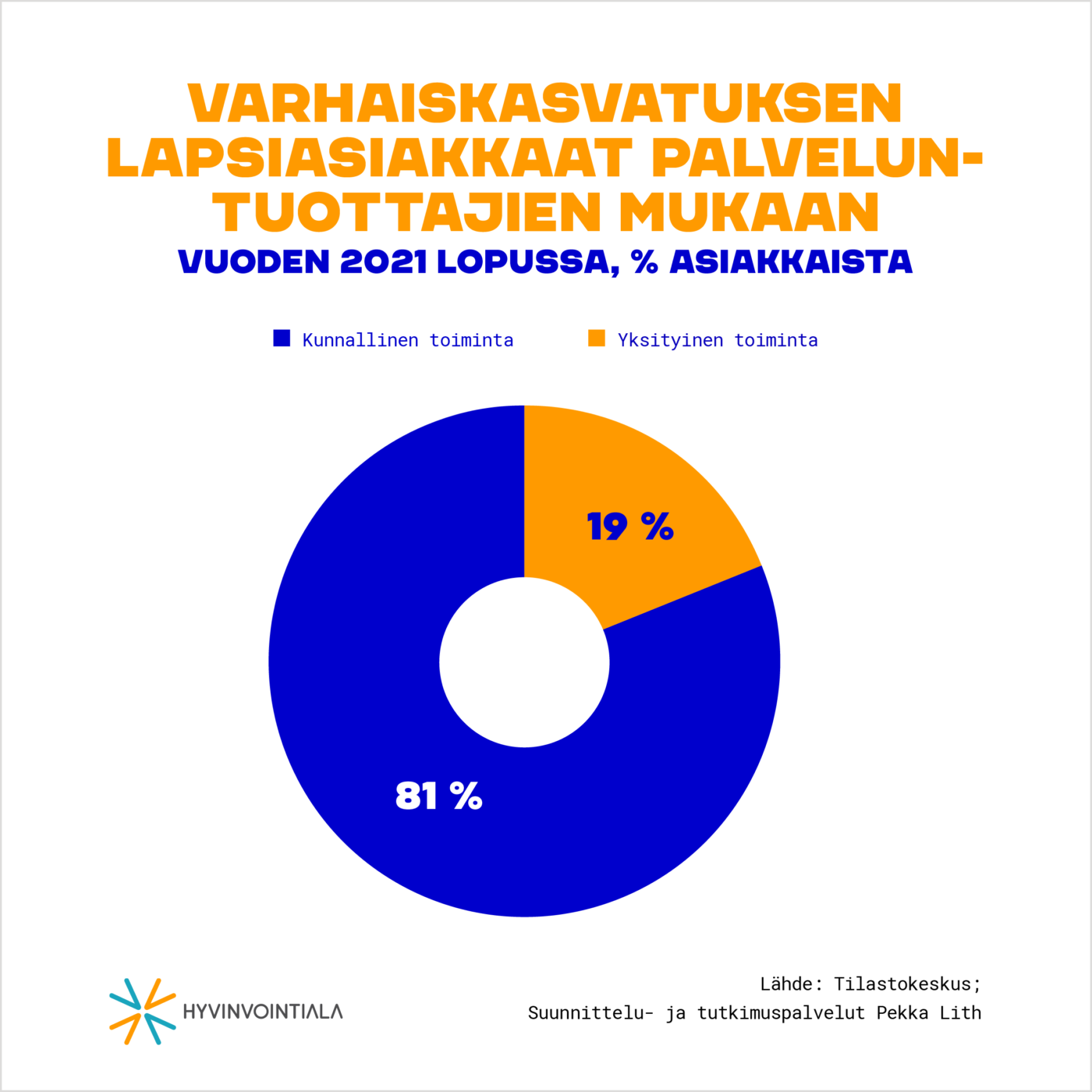 VARHAISKASVATUKSEN LAPSIASIAKKAAT PALVELUNTUOTTAJIEN MUKAAN
VUODEN 2021 LOPUSSA, % ASIAKKAISTA

Kunnallinen toiminta
Yksityinen toiminta

19 %
81 %

HYVINVOINTIALA

Lähde: Tilastokeskus;
Suunnittelu- ja tutkimuspalvelut Pekka Lith